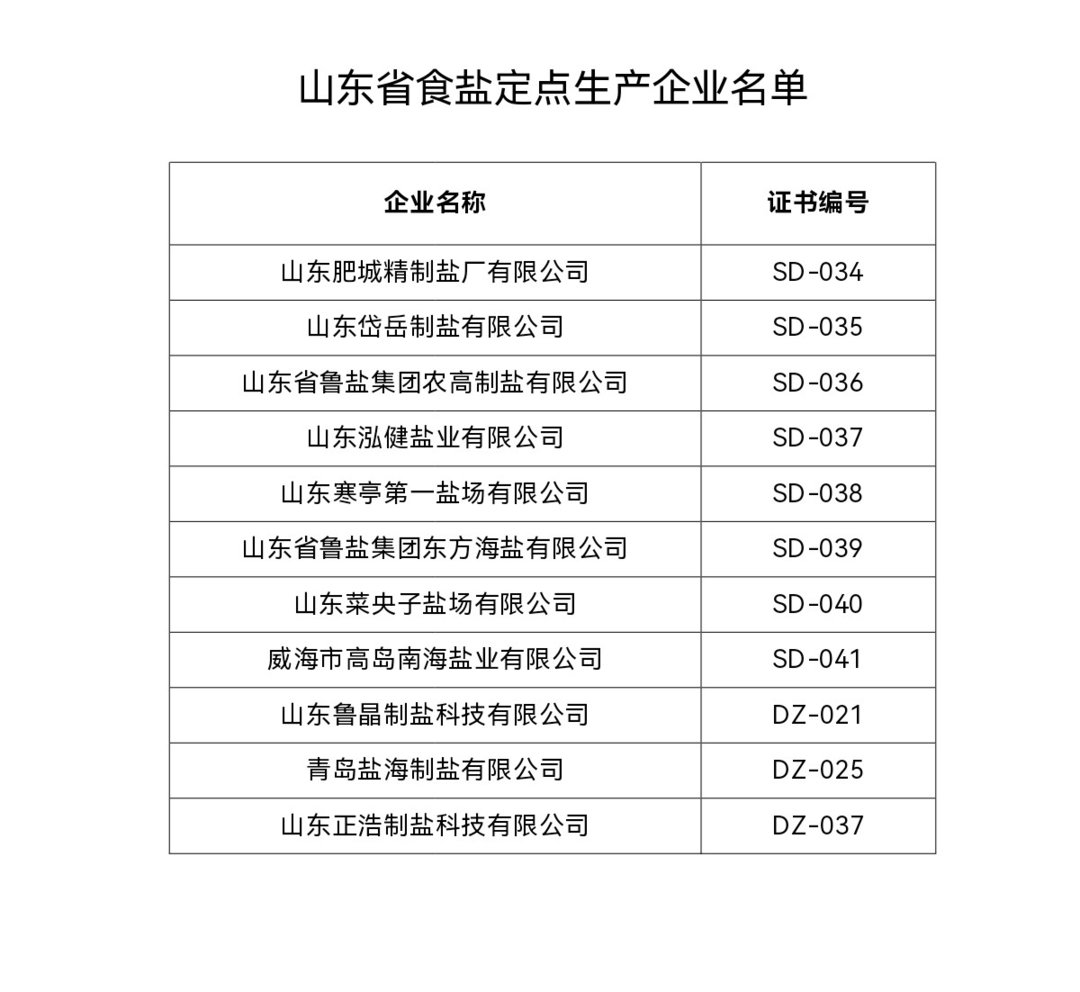 山东省食盐定点生产企业名单

| 企业名称 | 证书编号 |
|---|---|
| 山东肥城精制盐厂有限公司 | SD-034 |
| 山东岱岳制盐有限公司 | SD-035 |
| 山东省鲁盐集团农高制盐有限公司 | SD-036 |
| 山东泓健盐业有限公司 | SD-037 |
| 山东寒亭第一盐场有限公司 | SD-038 |
| 山东省鲁盐集团东方海盐有限公司 | SD-039 |
| 山东菜央子盐场有限公司 | SD-040 |
| 威海市高岛南海盐业有限公司 | SD-041 |
| 山东鲁晶制盐科技有限公司 | DZ-021 |
| 青岛盐海制盐有限公司 | DZ-025 |
| 山东正浩制盐科技有限公司 | DZ-037 |